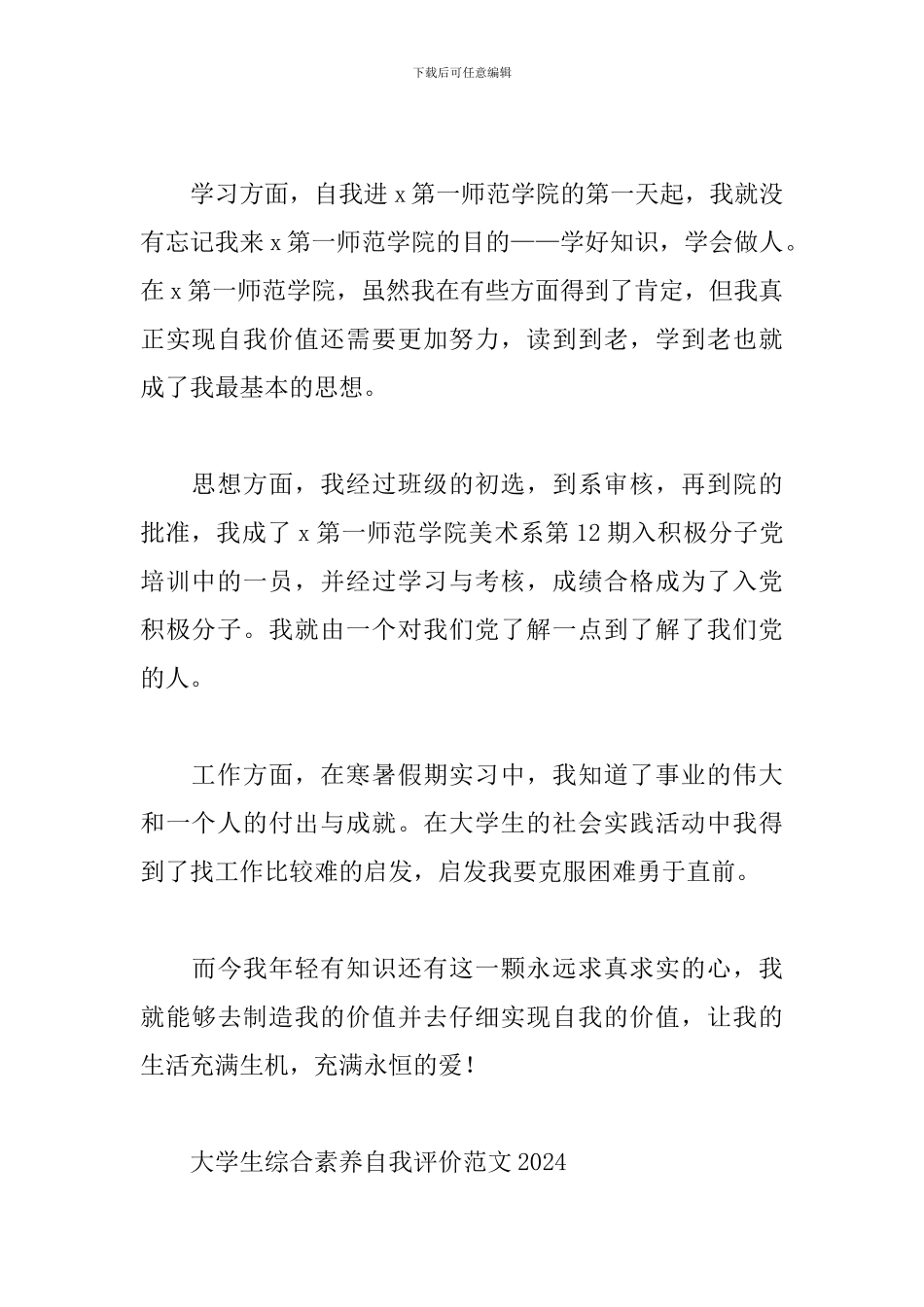 下载后可任意编辑

学习方面，自我进 x 第一师范学院的第一天起，我就没有忘记我来 x 第一师范学院的目的——学好知识，学会做人。在 x 第一师范学院，虽然我在有些方面得到了肯定，但我真正实现自我价值还需要更加努力，读到到老，学到老也就成了我最基本的思想。

思想方面，我经过班级的初选，到系审核，再到院的批准，我成了 x 第一师范学院美术系第 12 期入积极分子党培训中的一员，并经过学习与考核，成绩合格成为了入党积极分子。我就由一个对我们党了解一点到了解了我们党的人。

工作方面，在寒暑假期实习中，我知道了事业的伟大和一个人的付出与成就。在大学生的社会实践活动中我得到了找工作比较难的启发，启发我要克服困难勇于直前。

而今我年轻有知识还有这一颗永远求真求实的心，我就能够去制造我的价值并去仔细实现自我的价值，让我的生活充满生机，充满永恒的爱！

大学生综合素养自我评价范文 2024